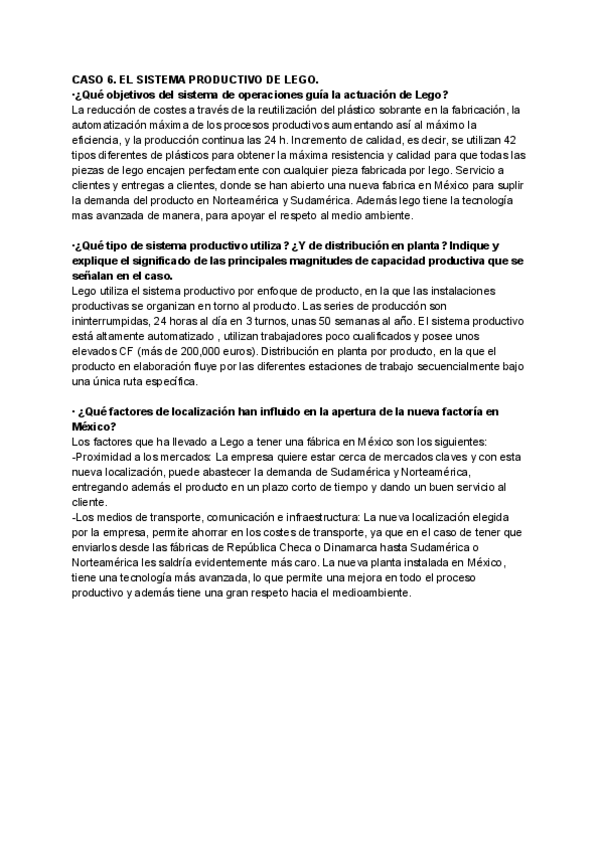 CASO 6. EL SISTEMA PRODUCTIVO DE LEGO.
·¿Qué objetivos del sistema de operaciones guía la actuación de Lego?
La reducción de costes a través de la reutilización del plástico sobrante en la fabricación, la automatización máxima de los procesos productivos aumentando así al máximo la eficiencia, y la producción continua las 24 h. Incremento de calidad, es decir, se utilizan 42 tipos diferentes de plásticos para obtener la máxima resistencia y calidad para que todas las piezas de lego encajen perfectamente con cualquier pieza fabricada por lego. Servicio a clientes y entregas a clientes, donde se han abierto una nueva fabrica en México para suplir la demanda del producto en Norteamérica y Sudamérica. Además lego tiene la tecnología mas avanzada de manera, para apoyar el respeto al medio ambiente.

·¿Qué tipo de sistema productivo utiliza? ¿Y de distribución en planta? Indique y explique el significado de las principales magnitudes de capacidad productiva que se señalan en el caso.
Lego utiliza el sistema productivo por enfoque de producto, en la que las instalaciones productivas se organizan en torno al producto. Las series de producción son ininterrumpidas, 24 horas al día en 3 turnos, unas 50 semanas al año. El sistema productivo está altamente automatizado , utilizan trabajadores poco cualificados y posee unos elevados CF (más de 200,000 euros). Distribución en planta por producto, en la que el producto en elaboración fluye por las diferentes estaciones de trabajo secuencialmente bajo una única ruta específica.

· ¿Qué factores de localización han influido en la apertura de la nueva factoría en México?
Los factores que ha llevado a Lego a tener una fábrica en México son los siguientes:
-Proximidad a los mercados: La empresa quiere estar cerca de mercados claves y con esta nueva localización, puede abastecer la demanda de Sudamérica y Norteamérica, entregando además el producto en un plazo corto de tiempo y dando un buen servicio al cliente.
-Los medios de transporte, comunicación e infraestructura: La nueva localización elegida por la empresa, permite ahorrar en los costes de transporte, ya que en el caso de tener que enviarlos desde las fábricas de República Checa o Dinamarca hasta Sudamérica o Norteamérica les saldría evidentemente más caro. La nueva planta instalada en México, tiene una tecnología más avanzada, lo que permite una mejora en todo el proceso productivo y además tiene una gran respeto hacia el medioambiente.